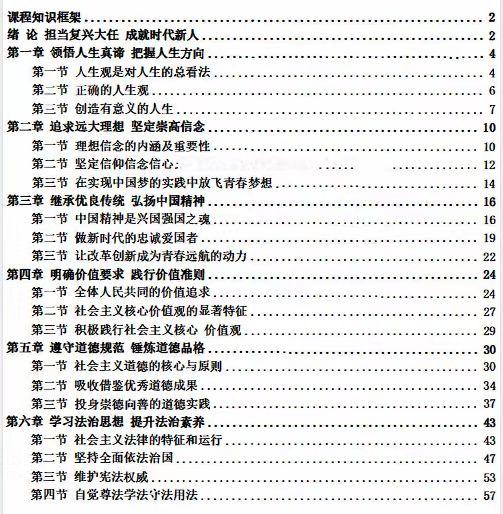 课程知识框架 2
绪 论 担当复兴大任 成就时代新人 2
第一章 领悟人生真谛 把握人生方向 4
第一节 人生观是对人生的总看法 4
第二节 正确的人生观 6
第三节 创造有意义的人生 7
第二章 追求远大理想 坚定崇高信念 10
第一节 理想信念的内涵及重要性 10
第二节 坚定信仰信念信心 12
第三节 在实现中国梦的实践中放飞青春梦想 14
第三章 继承优良传统 弘扬中国精神 16
第一节 中国精神是兴国强国之魂 16
第二节 做新时代的忠诚爱国者 19
第三节 让改革创新成为青春远航的动力 22
第四章 明确价值要求 践行价值准则 24
第一节 全体人民共同的价值追求 24
第二节 社会主义核心价值观的显著特征 27
第三节 积极践行社会主义核心 价值观 29
第五章 遵守道德规范 锤炼道德品格 30
第一节 社会主义道德的核心与原则 30
第二节 吸收借鉴优秀道德成果 34
第三节 投身崇德向善的道德实践 37
第六章 学习法治思想 提升法治素养 43
第一节 社会主义法律的特征和运行 43
第二节 坚持全面依法治国 47
第三节 维护宪法权威 53
第四节 自觉尊法学法守法用法 57